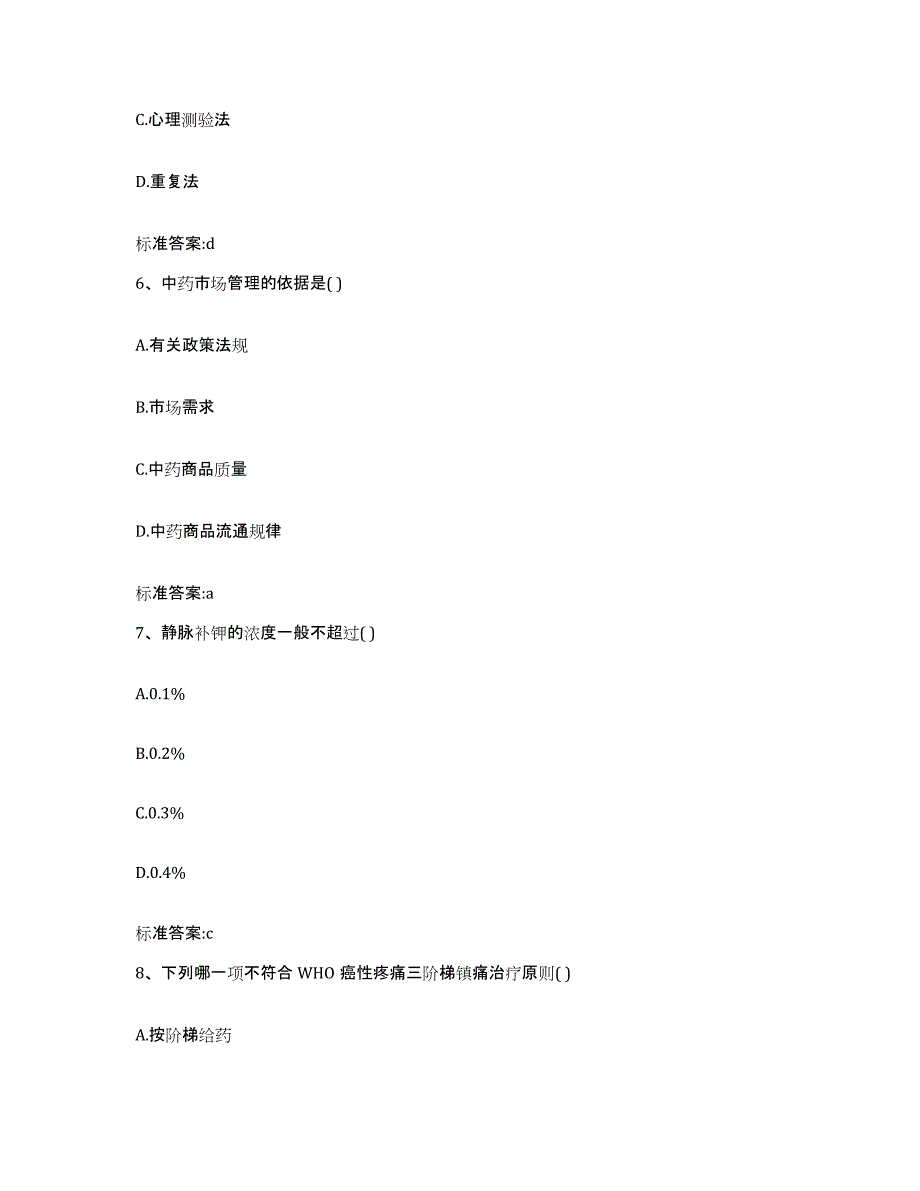 C.心理测验法

D.重复法

标准答案:d

6、中药市场管理的依据是( )

A.有关政策法规

B.市场需求

C.中药商品质量

D.中药商品流通规律

标准答案:a

7、静脉补钾的浓度一般不超过( )

A.0.1%

B.0.2%

C.0.3%

D.0.4%

标准答案:c

8、下列哪一项不符合 WHO 癌性疼痛三阶梯镇痛治疗原则( )

A.按阶梯给药